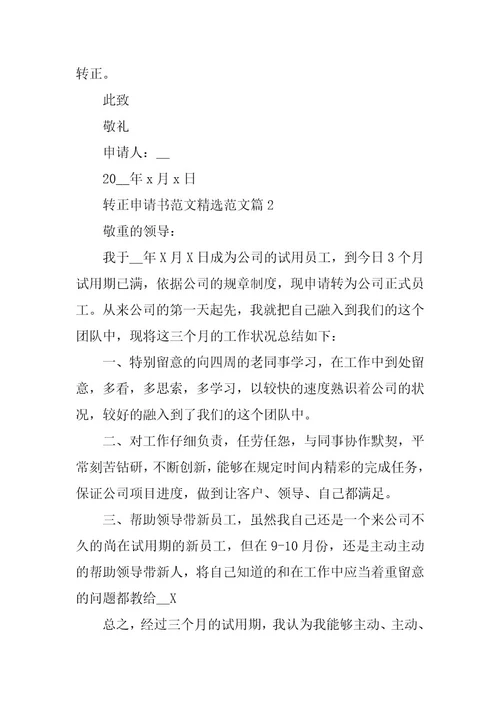 转正。

此致

敬礼

申请人：__

20__年 x 月 x 日

转正申请书范文精选范文篇 2

敬重的领导：

我于__年 X 月 X 日成为公司的试用员工，到今日 3 个月试用期已满，依据公司的规章制度，现申请转为公司正式员工。从来公司的第一天起先，我就把自己融入到我们的这个团队中，现将这三个月的工作状况总结如下：

一、特别留意的向四周的老同事学习，在工作中到处留意，多看，多思索，多学习，以较快的速度熟识着公司的状况，较好的融入到了我们的这个团队中。

二、对工作仔细负责，任劳任怨，与同事协作默契，平常刻苦钻研，不断创新，能够在规定时间内精彩的完成任务，保证公司项目进度，做到让客户、领导、自己都满足。

三、帮助领导带新员工，虽然我自己还是一个来公司不久的尚在试用期的新员工，但在 9-10 月份，还是主动主动的帮助领导带新人，将自己知道的和在工作中应当着重留意的问题都教给__X

总之，经过三个月的试用期，我认为我能够主动、主动、